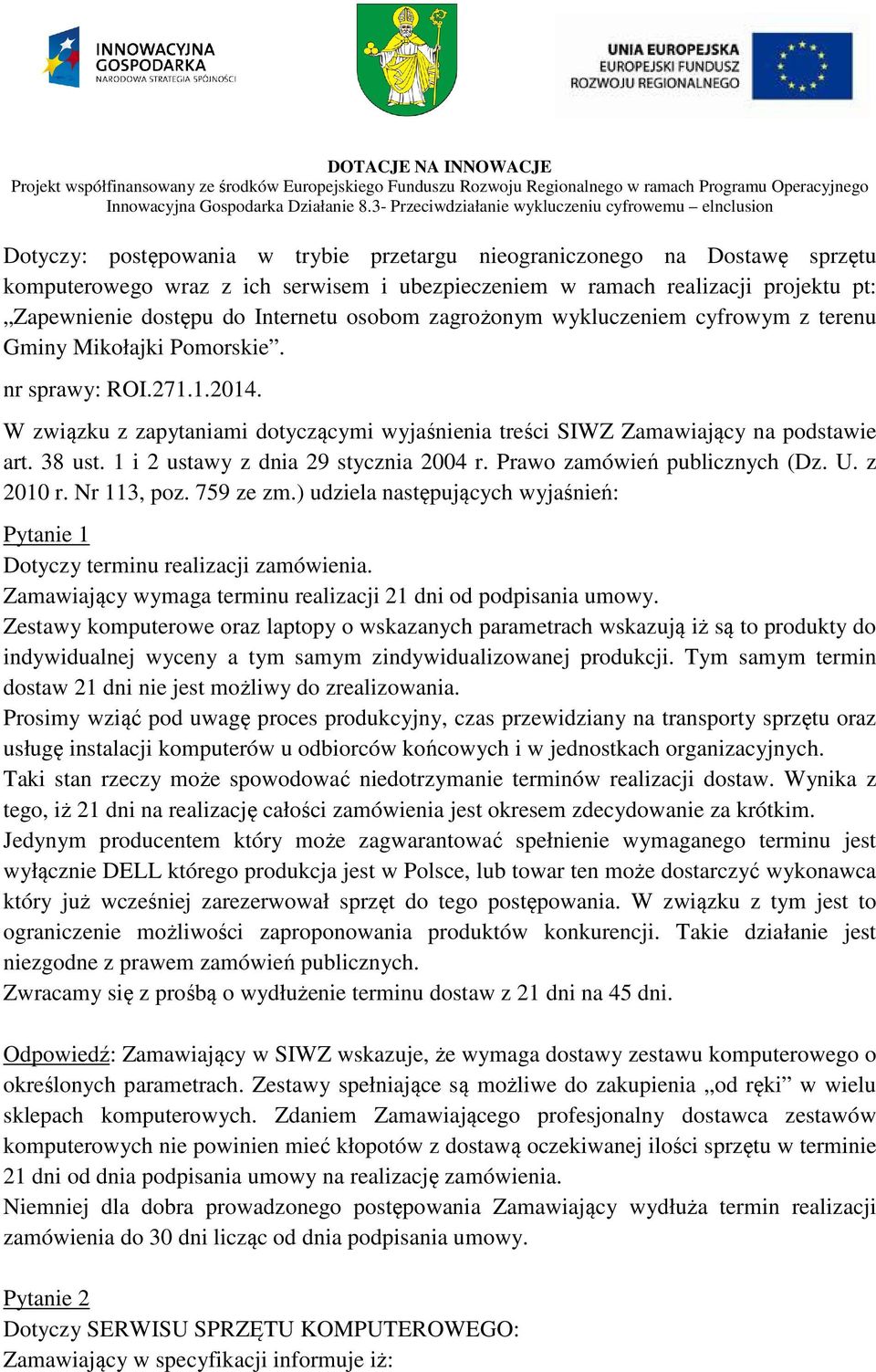 INNOWACYJNA GOSPODARKA
NARODOWA STRATEGIA SPÓJNOŚCI

UNIA EUROPEJSKA
EUROPEJSKI FUNDUSZ
ROZWOJU REGIONALNEGO

DOTACJE NA INNOWACJE
Projekt współfinansowany ze środków Europejskiego Funduszu Rozwoju Regionalnego w ramach Programu Operacyjnego Innowacyjna Gospodarka Działanie 8.3- Przeciwdziałanie wykluczeniu cyfrowemu – elnclusion

Dotyczy: postępowania w trybie przetargu nieograniczonego na Dostawę sprzętu komputerowego wraz z ich serwisem i ubezpieczeniem w ramach realizacji projektu pt: „Zapewnienie dostępu do Internetu osobom zagrożonym wykluczeniem cyfrowym z terenu Gminy Mikołajki Pomorskie”.

nr sprawy: ROI.271.1.2014.

W związku z zapytaniami dotyczącymi wyjaśnienia treści SIWZ Zamawiający na podstawie art. 38 ust. 1 i 2 ustawy z dnia 29 stycznia 2004 r. Prawo zamówień publicznych (Dz. U. z 2010 r. Nr 113, poz. 759 ze zm.) udziela następujących wyjaśnień:

Pytanie 1
Dotyczy terminu realizacji zamówienia.
Zamawiający wymaga terminu realizacji 21 dni od podpisania umowy.
Zestawy komputerowe oraz laptopy o wskazanych parametrach wskazują iż są to produkty do indywidualnej wyceny a tym samym zindywidualizowanej produkcji. Tym samym termin dostaw 21 dni nie jest możliwy do zrealizowania.
Prosimy wziąć pod uwagę proces produkcyjny, czas przewidziany na transporty sprzętu oraz usługę instalacji komputerów u odbiorców końcowych i w jednostkach organizacyjnych.
Taki stan rzeczy może spowodować niedotrzymanie terminów realizacji dostaw. Wynika z tego, iż 21 dni na realizację całości zamówienia jest okresem zdecydowanie za krótkim.
Jedynym producentem który może zagwarantować spełnienie wymaganego terminu jest wyłącznie DELL którego produkcja jest w Polsce, lub towar ten może dostarczyć wykonawca który już wcześniej zarezerwował sprzęt do tego postępowania. W związku z tym jest to ograniczenie możliwości zaproponowania produktów konkurencji. Takie działanie jest niezgodne z prawem zamówień publicznych.
Zwracamy się z prośbą o wydłużenie terminu dostaw z 21 dni na 45 dni.

Odpowiedź: Zamawiający w SIWZ wskazuje, że wymaga dostawy zestawu komputerowego o określonych parametrach. Zestawy spełniające są możliwe do zakupienia „od ręki” w wielu sklepach komputerowych. Zdaniem Zamawiającego profesjonalny dostawca zestawów komputerowych nie powinien mieć kłopotów z dostawą oczekiwanej ilości sprzętu w terminie 21 dni od dnia podpisania umowy na realizację zamówienia.
Niemniej dla dobra prowadzonego postępowania Zamawiający wydłuża termin realizacji zamówienia do 30 dni licząc od dnia podpisania umowy.

Pytanie 2
Dotyczy SERWISU SPRZĘTU KOMPUTEROWEGO:
Zamawiający w specyfikacji informuje iż: